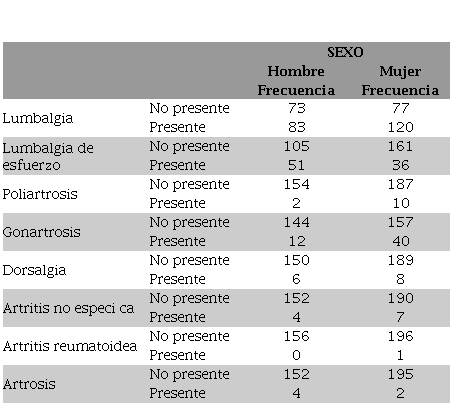 | | | SEXO | |
|---|---|---|---|
| | | Hombre Frecuencia | Mujer Frecuencia |
| Lumbalgia | No presente | 73 | 77 |
| | Presente | 83 | 120 |
| Lumbalgia de esfuerzo | No presente | 105 | 161 |
| | Presente | 51 | 36 |
| Poliartrosis | No presente | 154 | 187 |
| | Presente | 2 | 10 |
| Gonartrosis | No presente | 144 | 157 |
| | Presente | 12 | 40 |
| Dorsalgia | No presente | 150 | 189 |
| | Presente | 6 | 8 |
| Artritis no especi ca | No presente | 152 | 190 |
| | Presente | 4 | 7 |
| Artritis reumatoidea | No presente | 156 | 196 |
| | Presente | 0 | 1 |
| Artrosis | No presente | 152 | 195 |
| | Presente | 4 | 2 |